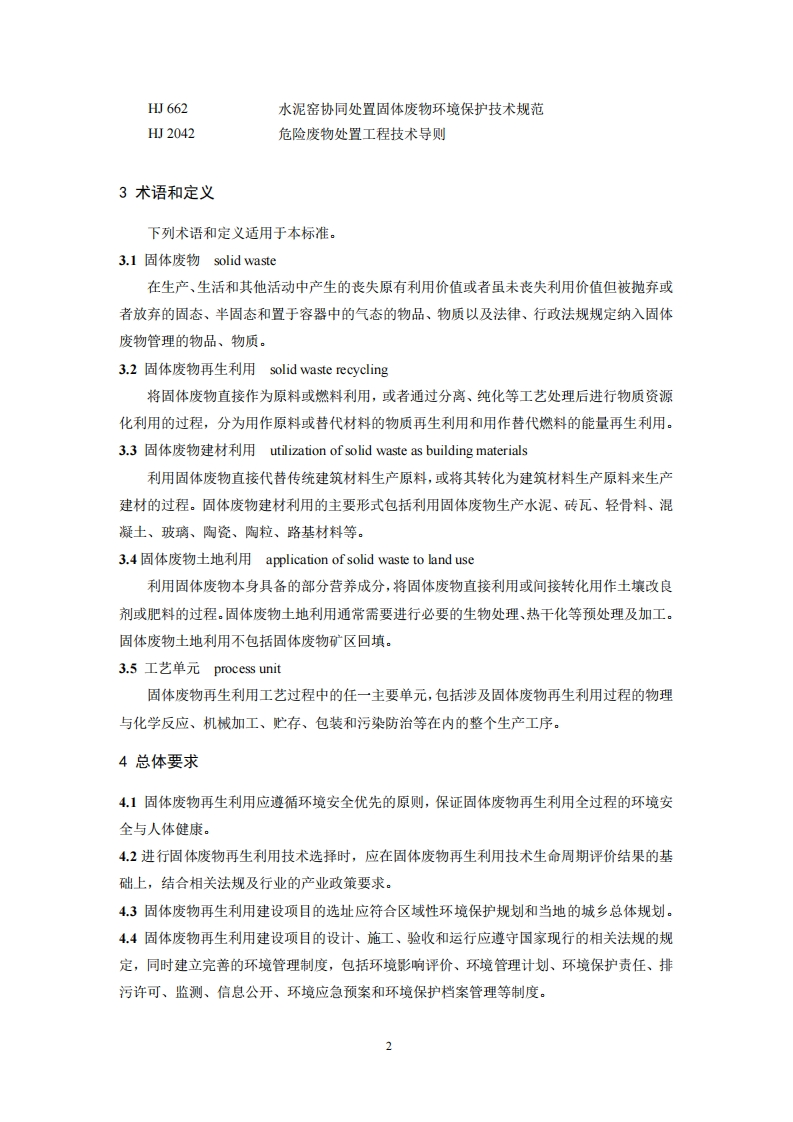 HJ 662　　水泥窑协同处置固体废物环境保护技术规范
HJ 2042　　危险废物处置工程技术导则

3 术语和定义

下列术语和定义适用于本标准。

3.1 固体废物　solid waste

在生产、生活和其他活动中产生的丧失原有利用价值或者虽未丧失利用价值但被抛弃或者放弃的固态、半固态和置于容器中的气态的物品、物质以及法律、行政法规规定纳入固体废物管理的物品、物质。

3.2 固体废物再生利用　solid waste recycling

将固体废物直接作为原料或燃料利用，或者通过分离、纯化等工艺处理后进行物质资源化利用的过程，分为用作原料或替代材料的物质再生利用和用作替代燃料的能量再生利用。

3.3 固体废物建材利用　utilization of solid waste as building materials

利用固体废物直接代替传统建筑材料生产原料，或将其转化为建筑材料生产原料来生产建材的过程。固体废物建材利用的主要形式包括利用固体废物生产水泥、砖瓦、轻骨料、混凝土、玻璃、陶瓷、陶粒、路基材料等。

3.4 固体废物土地利用　application of solid waste to land use

利用固体废物本身具备的部分营养成分，将固体废物直接利用或间接转化用作土壤改良剂或肥料的过程。固体废物土地利用通常需要进行必要的生物处理、热干化等预处理及加工。固体废物土地利用不包括固体废物矿区回填。

3.5 工艺单元　process unit

固体废物再生利用工艺过程中的任一主要单元，包括涉及固体废物再生利用过程的物理与化学反应、机械加工、贮存、包装和污染防治等在内的整个生产工序。

4 总体要求

4.1 固体废物再生利用应遵循环境安全优先的原则，保证固体废物再生利用全过程的环境安全与人体健康。

4.2 进行固体废物再生利用技术选择时，应在固体废物再生利用技术生命周期评价结果的基础上，结合相关法规及行业的产业政策要求。

4.3 固体废物再生利用建设项目的选址应符合区域性环境保护规划和当地的城乡总体规划。

4.4 固体废物再生利用建设项目的设计、施工、验收和运行应遵守国家现行的相关法规的规定，同时建立完善的环境管理制度，包括环境影响评价、环境管理计划、环境保护责任、排污许可、监测、信息公开、环境应急预案和环境保护档案管理等制度。

2